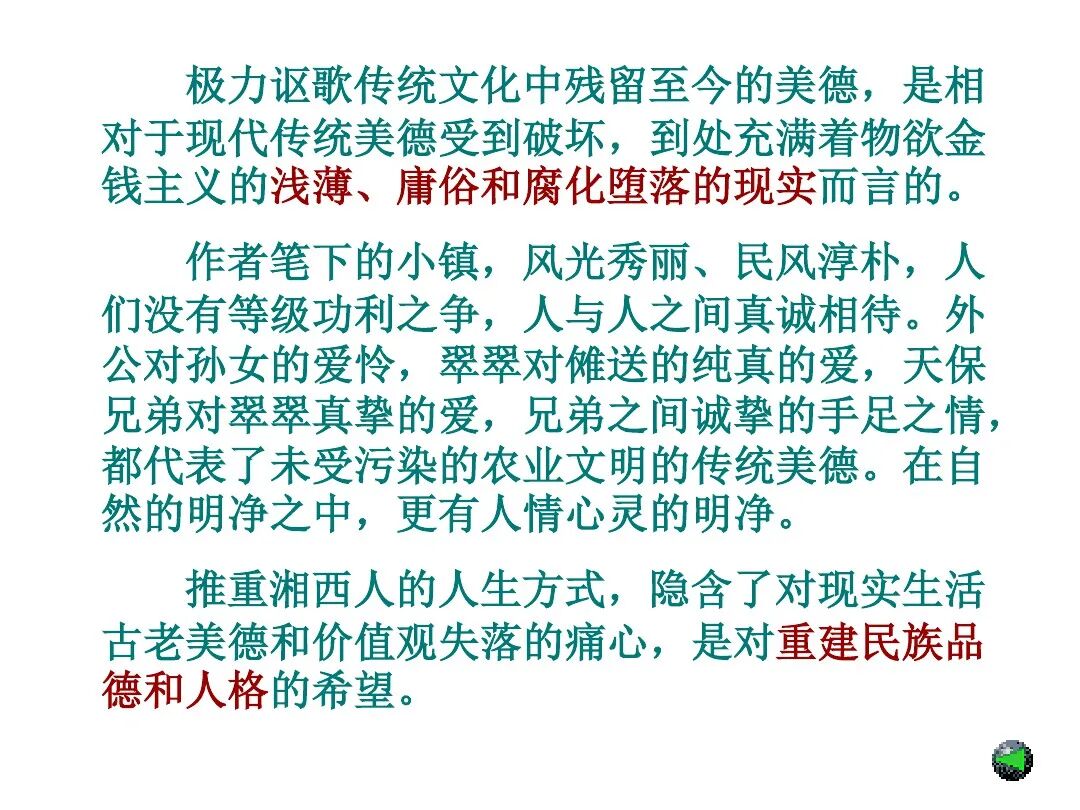 极力讴歌传统文化中残留至今的美德，是相对于现代传统美德受到破坏，到处充满着物欲金钱主义的浅薄、庸俗和腐化堕落的现实而言的。

作者笔下的小镇，风光秀丽、民风淳朴，人们没有等级功利之争，人与人之间真诚相待。外公对孙女的爱怜，翠翠对傩送的纯真的爱，天保兄弟对翠翠真挚的爱，兄弟之间诚挚的手足之情，都代表了未受污染的农业文明的传统美德。在自然的明净之中，更有人情心灵的明净。

推重湘西人的人生方式，隐含了对现实生活古老美德和价值观失落的痛心，是对重建民族品德和人格的希望。